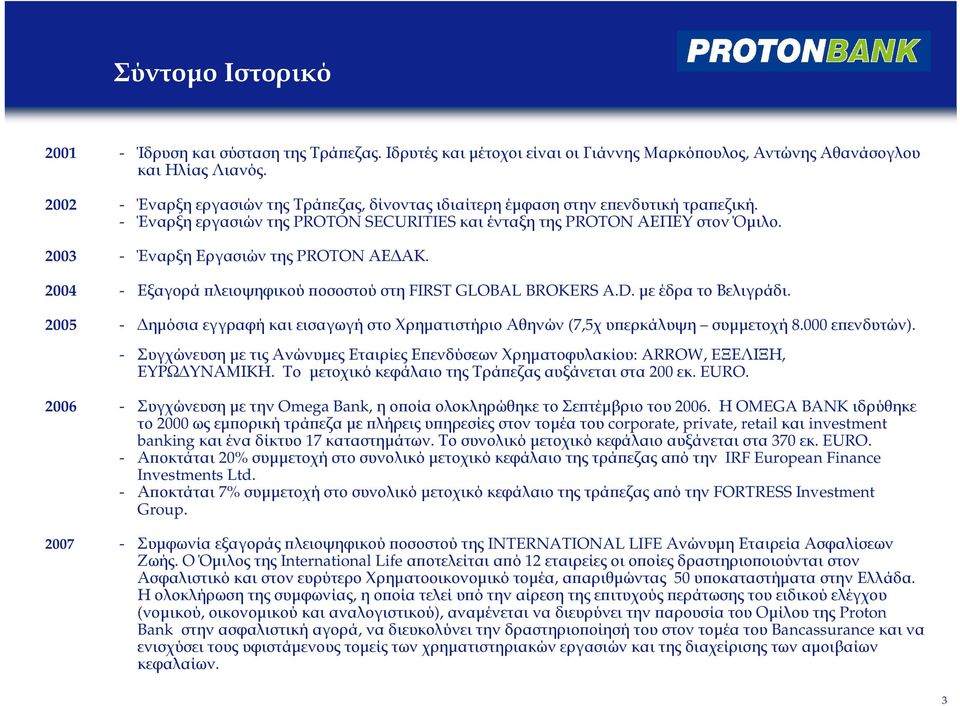 Σύντομο Ιστορικό

PROTONBANK

2001 - Ίδρυση και σύσταση της Τράπεζας. Ιδρυτές και μέτοχοι είναι οι Γιάννης Μαρκόπουλος, Αντώνης Αθανάσογλου και Ηλίας Λιανός.

2002 - Έναρξη εργασιών της Τράπεζας, δίνοντας ιδιαίτερη έμφαση στην επενδυτική τραπεζική.
- Έναρξη εργασιών της PROTON SECURITIES και ένταξη της PROTON ΑΕΠΕΥ στον Όμιλο.

2003 - Έναρξη Εργασιών της PROTON ΑΕΔΑΚ.

2004 - Εξαγορά πλειοψηφικού ποσοστού στη FIRST GLOBAL BROKERS A.D. με έδρα το Βελιγράδι.

2005 - Δημόσια εγγραφή και εισαγωγή στο Χρηματιστήριο Αθηνών (7,5χ υπερκάλυψη – συμμετοχή 8.000 επενδυτών).
- Συγχώνευση με τις Ανώνυμες Εταιρίες Επενδύσεων Χρηματοφυλακίου: ARROW, ΕΞΕΛΙΞΗ, ΕΥΡΩΔΥΝΑΜΙΚΗ. Το μετοχικό κεφάλαιο της Τράπεζας αυξάνεται στα 200 εκ. EURO.

2006 - Συγχώνευση με την Omega Bank, η οποία ολοκληρώθηκε το Σεπτέμβριο του 2006. Η OMEGA BANK ιδρύθηκε το 2000 ως εμπορική τράπεζα με πλήρεις υπηρεσίες στον τομέα του corporate, private, retail και investment banking και ένα δίκτυο 17 καταστημάτων. Το συνολικό μετοχικό κεφάλαιο αυξάνεται στα 370 εκ. EURO.
- Αποκτάται 20% συμμετοχή στο συνολικό μετοχικό κεφάλαιο της τράπεζας από την IRF European Finance Investments Ltd.
- Αποκτάται 7% συμμετοχή στο συνολικό μετοχικό κεφάλαιο της τράπεζας από την FORTRESS Investment Group.

2007 - Συμφωνία εξαγοράς πλειοψηφικού ποσοστού της INTERNATIONAL LIFE Ανώνυμη Εταιρεία Ασφαλίσεων Ζωής. Ο Όμιλος της International Life αποτελείται από 12 εταιρίες οι οποίες δραστηριοποιούνται στον Ασφαλιστικό και στον ευρύτερο Χρηματοοικονομικό τομέα, απαριθμώντας 50 υποκαταστήματα στην Ελλάδα. Η ολοκλήρωση της συμφωνίας, η οποία τελεί υπό την αίρεση της επιτυχούς περάτωσης του ειδικού ελέγχου (νομικού, οικονομικού και αναλογιστικού), αναμένεται να διευρύνει την παρουσία του Ομίλου της Proton Bank στην ασφαλιστική αγορά, να διευκολύνει την δραστηριοποίησή του στον τομέα του Bancassurance και να ενισχύσει τους υφιστάμενους τομείς των χρηματιστηριακών εργασιών και της διαχείρισης των αμοιβαίων κεφαλαίων.

3